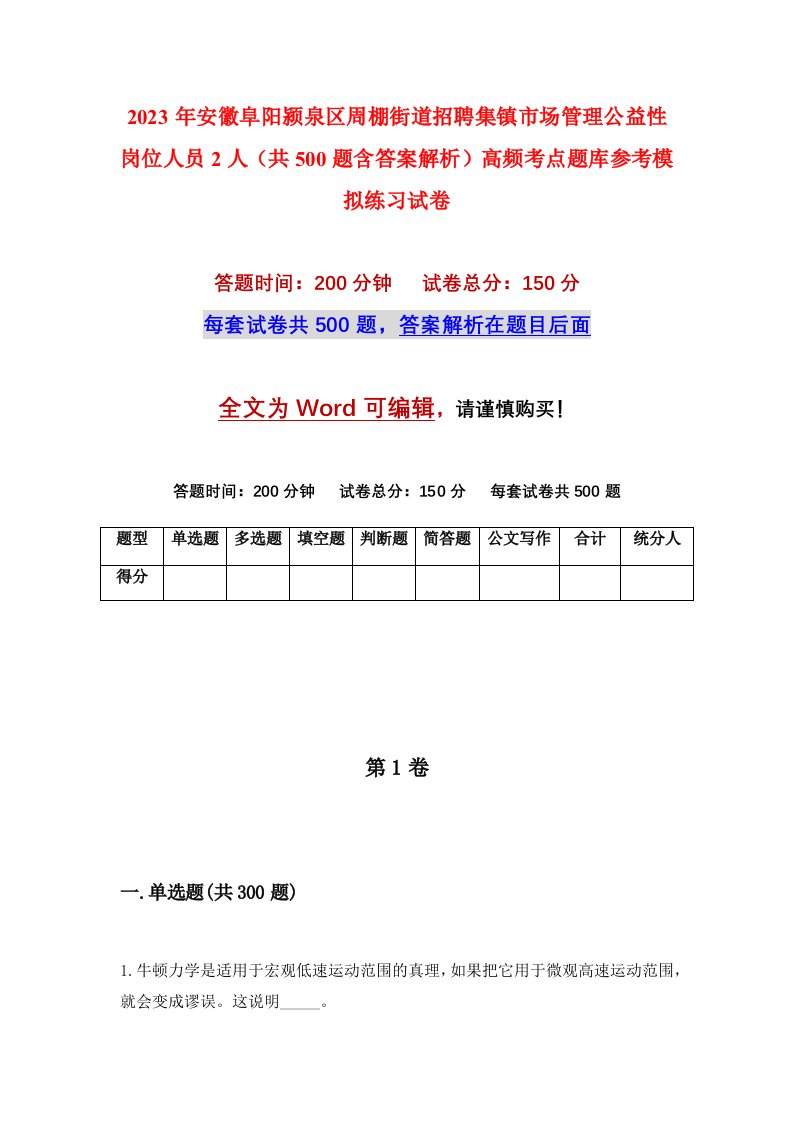 2023年安徽阜阳颍泉区周棚街道招聘集镇市场管理公益性岗位人员2人（共500题含答案解析）高频考点题库参考模拟练习试卷

答题时间：200分钟　试卷总分：150分

每套试卷共500题，答案解析在题目后面

全文为Word可编辑，请谨慎购买！

答题时间：200分钟　试卷总分：150分　每套试卷共500题

| 题型 | 单选题 | 多选题 | 填空题 | 判断题 | 简答题 | 公文写作 | 合计 | 统分人 |
|---|---|---|---|---|---|---|---|---|
| 得分 | | | | | | | | |

第1卷

一.单选题(共300题)

1.牛顿力学是适用于宏观低速运动范围的真理，如果把它用于微观高速运动范围，就会变成谬误。这说明_____。